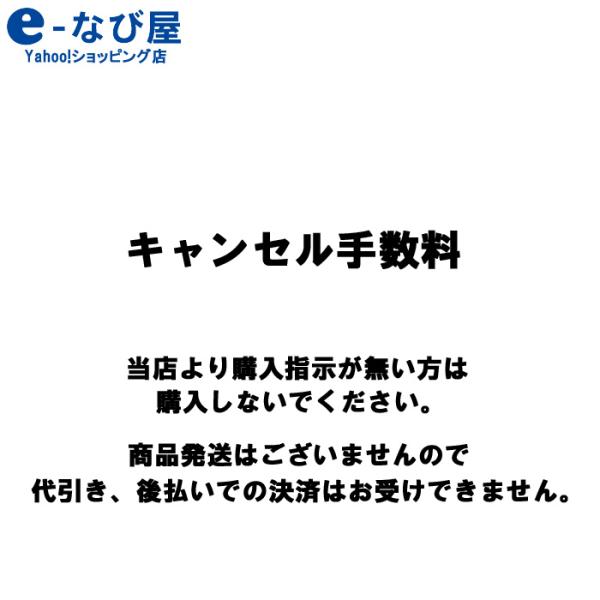 e-なび屋
Yahoo!ショッピング店

キャンセル手数料

当店より購入指示が無い方は
購入しないでください。

商品発送はございませんので
代引き、後払いでの決済はお受けできません。